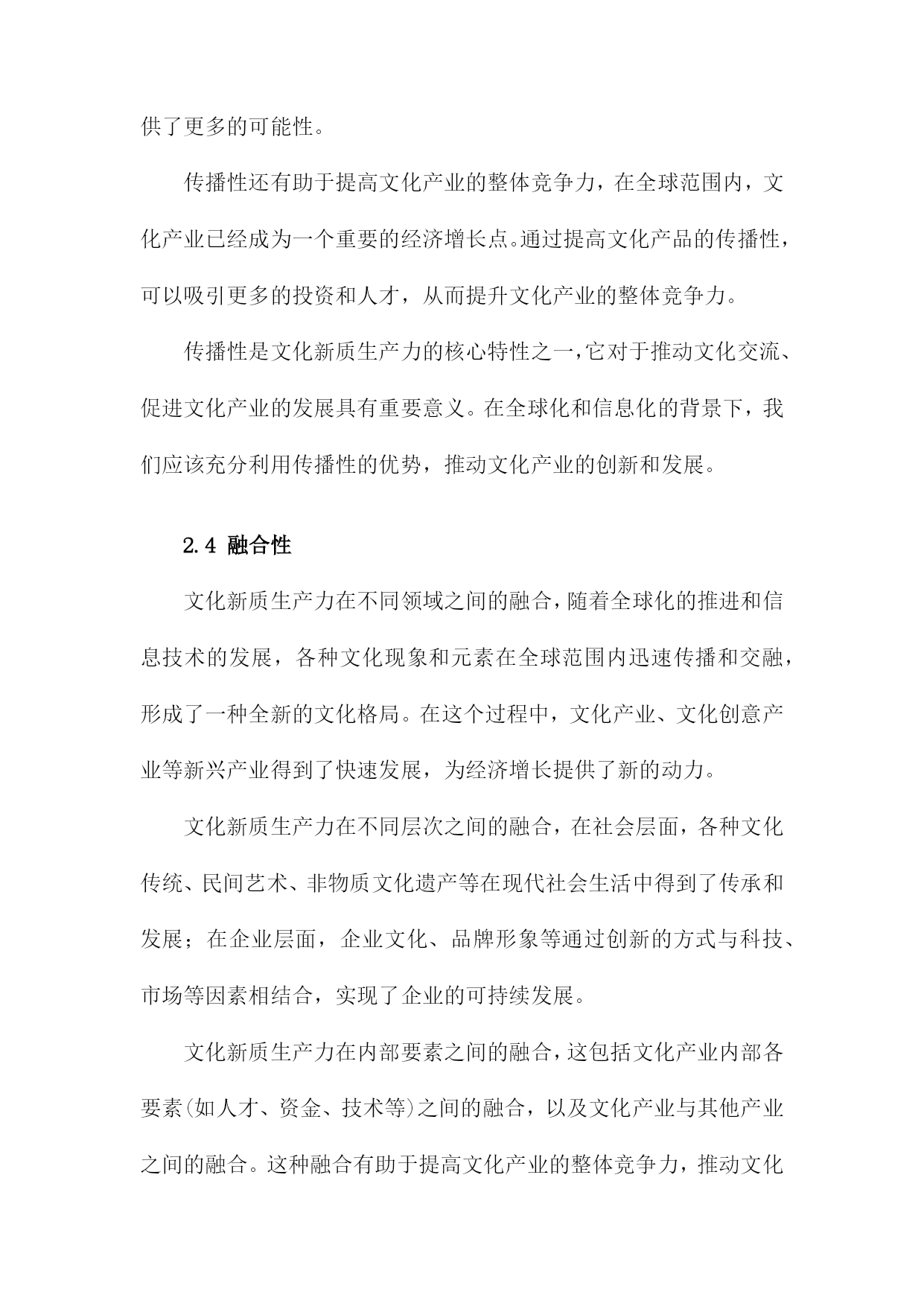 供了更多的可能性。

传播性还有助于提高文化产业的整体竞争力，在全球范围内，文化产业已经成为一个重要的经济增长点。通过提高文化产品的传播性，可以吸引更多的投资和人才，从而提升文化产业的整体竞争力。

传播性是文化新质生产力的核心特性之一，它对于推动文化交流、促进文化产业的发展具有重要意义。在全球化和信息化的背景下，我们应该充分利用传播性的优势，推动文化产业的创新和发展。

2.4 融合性

文化新质生产力在不同领域之间的融合，随着全球化的推进和信息技术的发展，各种文化现象和元素在全球范围内迅速传播和交融，形成了一种全新的文化格局。在这个过程中，文化产业、文化创意产业等新兴产业得到了快速发展，为经济增长提供了新的动力。

文化新质生产力在不同层次之间的融合，在社会层面，各种文化传统、民间艺术、非物质文化遗产等在现代社会生活中得到了传承和发展；在企业层面，企业文化、品牌形象等通过创新的方式与科技、市场等因素相结合，实现了企业的可持续发展。

文化新质生产力在内部要素之间的融合，这包括文化产业内部各要素(如人才、资金、技术等)之间的融合，以及文化产业与其他产业之间的融合。这种融合有助于提高文化产业的整体竞争力，推动文化